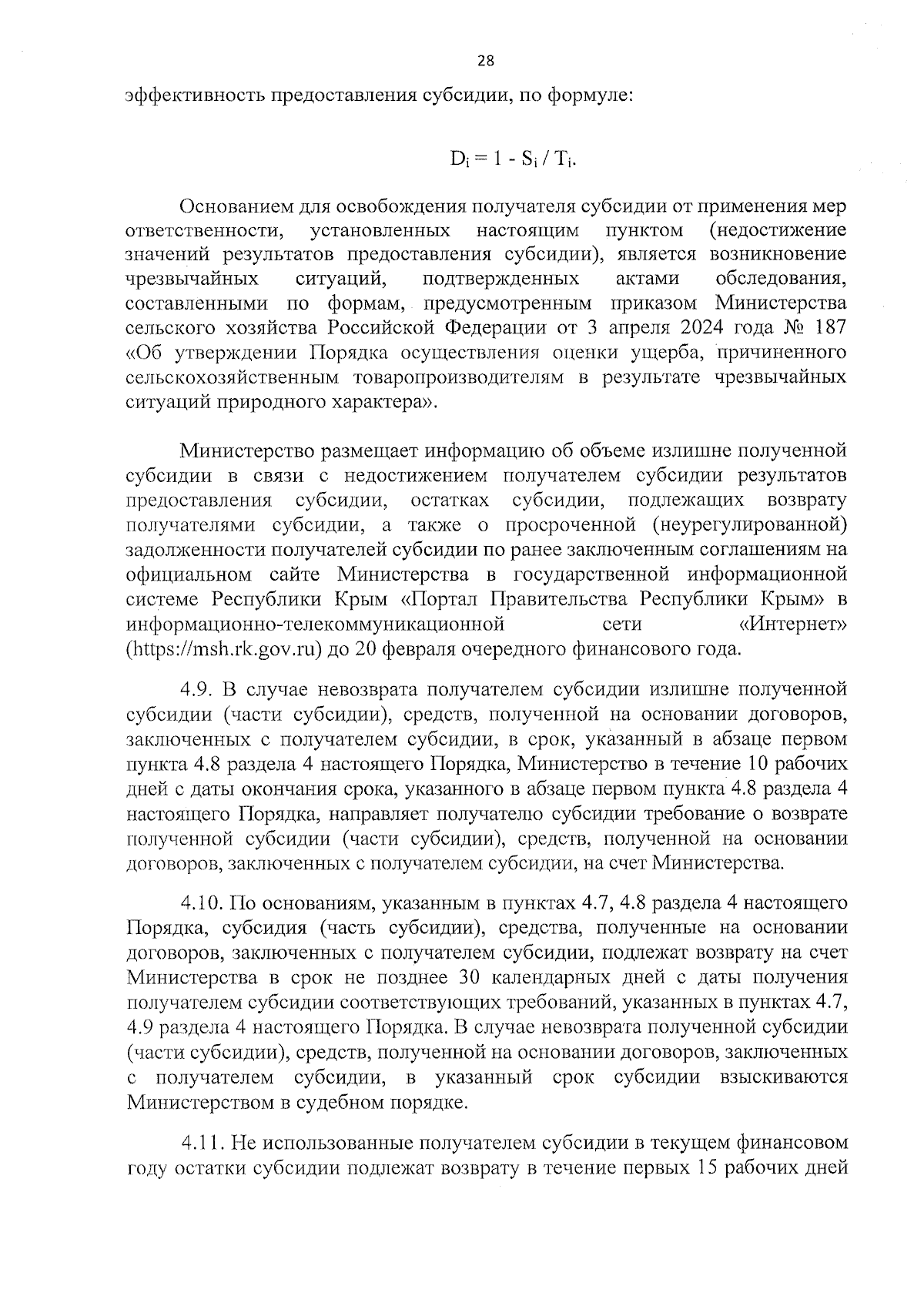 28

эффективность предоставления субсидии, по формуле:

$D_i = 1 - S_i / T_i$.

Основанием для освобождения получателя субсидии от применения мер ответственности, установленных настоящим пунктом (недостижение значений результатов предоставления субсидии), является возникновение чрезвычайных ситуаций, подтвержденных актами обследования, составленными по формам, предусмотренным приказом Министерства сельского хозяйства Российской Федерации от 3 апреля 2024 года № 187 «Об утверждении Порядка осуществления оценки ущерба, причиненного сельскохозяйственным товаропроизводителям в результате чрезвычайных ситуаций природного характера».

Министерство размещает информацию об объеме излишне полученной субсидии в связи с недостижением получателем субсидии результатов предоставления субсидии, остатках субсидии, подлежащих возврату получателями субсидии, а также о просроченной (неурегулированной) задолженности получателей субсидии по ранее заключенным соглашениям на официальном сайте Министерства в государственной информационной системе Республики Крым «Портал Правительства Республики Крым» в информационно-телекоммуникационной сети «Интернет» (https://msh.rk.gov.ru) до 20 февраля очередного финансового года.

4.9. В случае невозврата получателем субсидии излишне полученной субсидии (части субсидии), средств, полученной на основании договоров, заключенных с получателем субсидии, в срок, указанный в абзаце первом пункта 4.8 раздела 4 настоящего Порядка, Министерство в течение 10 рабочих дней с даты окончания срока, указанного в абзаце первом пункта 4.8 раздела 4 настоящего Порядка, направляет получателю субсидии требование о возврате полученной субсидии (части субсидии), средств, полученной на основании договоров, заключенных с получателем субсидии, на счет Министерства.

4.10. По основаниям, указанным в пунктах 4.7, 4.8 раздела 4 настоящего Порядка, субсидия (часть субсидии), средства, полученные на основании договоров, заключенных с получателем субсидии, подлежат возврату на счет Министерства в срок не позднее 30 календарных дней с даты получения получателем субсидии соответствующих требований, указанных в пунктах 4.7, 4.9 раздела 4 настоящего Порядка. В случае невозврата полученной субсидии (части субсидии), средств, полученной на основании договоров, заключенных с получателем субсидии, в указанный срок субсидии взыскиваются Министерством в судебном порядке.

4.11. Не использованные получателем субсидии в текущем финансовом году остатки субсидии подлежат возврату в течение первых 15 рабочих дней